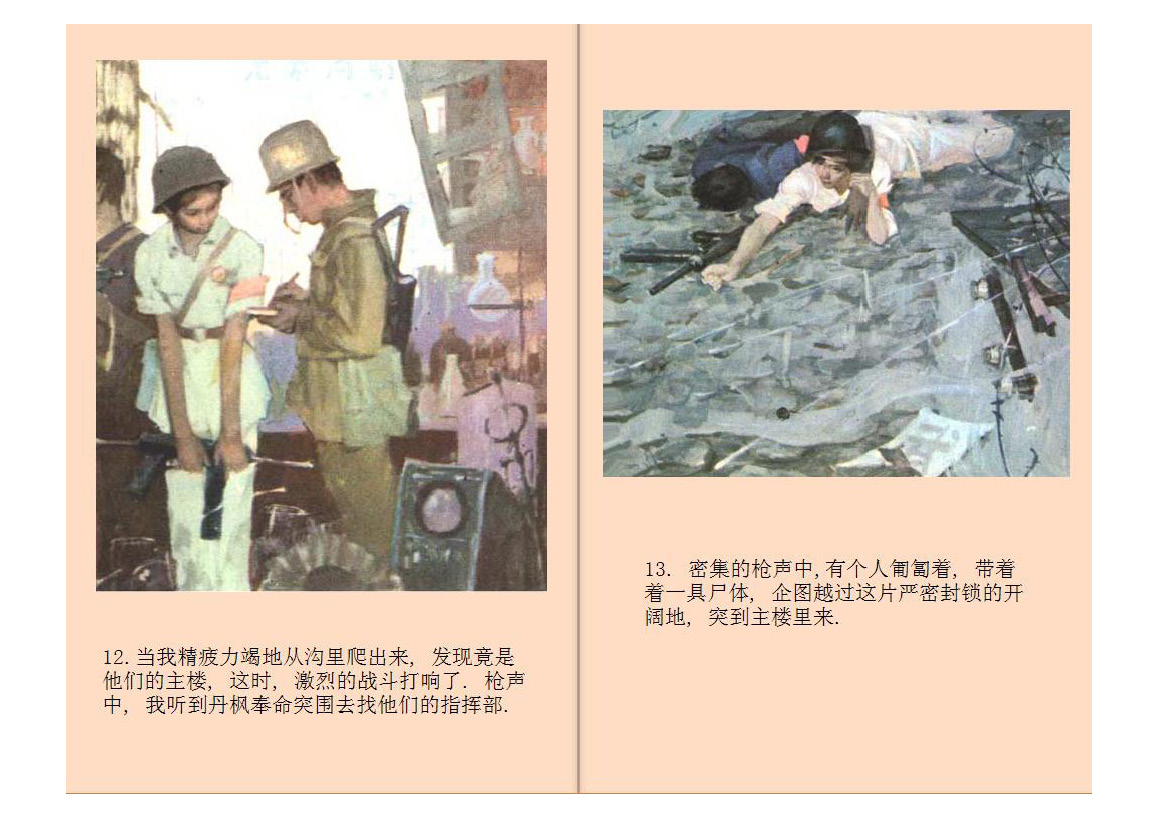 12.当我精疲力竭地从沟里爬出来，发现竟是他们的主楼，这时，激烈的战斗打响了．枪声中，我听到丹枫奉命突围去找他们的指挥部.

13.密集的枪声中,有个人匍匐着，带着着一具尸体，企图越过这片严密封锁的开阔地，突到主楼里来.